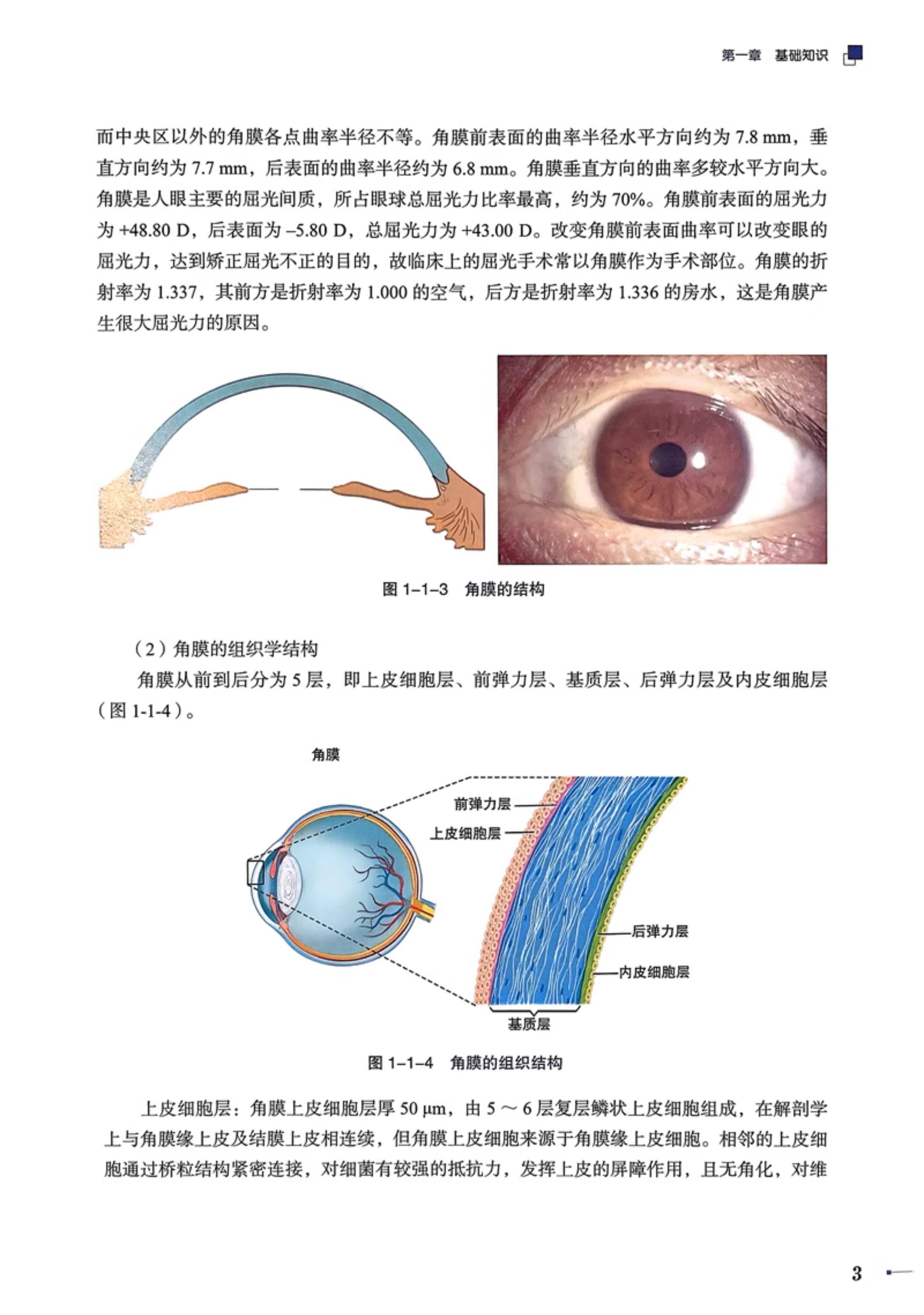 第一章 基础知识

而中央区以外的角膜各点曲率半径不等。角膜前表面的曲率半径水平方向约为 7.8 mm，垂直方向约为 7.7 mm，后表面的曲率半径约为 6.8 mm。角膜垂直方向的曲率多较水平方向大。角膜是人眼主要的屈光间质，所占眼球总屈光力比率最高，约为 70%。角膜前表面的屈光力为 +48.80 D，后表面为 –5.80 D，总屈光力为 +43.00 D。改变角膜前表面曲率可以改变眼的屈光力，达到矫正屈光不正的目的，故临床上的屈光手术常以角膜作为手术部位。角膜的折射率为 1.337，其前方是折射率为 1.000 的空气，后方是折射率为 1.336 的房水，这是角膜产生很大屈光力的原因。

图 1–1–3 角膜的结构

（2）角膜的组织学结构

角膜从前到后分为 5 层，即上皮细胞层、前弹力层、基质层、后弹力层及内皮细胞层（图 1-1-4）。

角膜
前弹力层
上皮细胞层
后弹力层
内皮细胞层
基质层

图 1–1–4 角膜的组织结构

上皮细胞层：角膜上皮细胞层厚 50 μm，由 5 ～ 6 层复层鳞状上皮细胞组成，在解剖学上与角膜缘上皮及结膜上皮相连续，但角膜上皮细胞来源于角膜缘上皮细胞。相邻的上皮细胞通过桥粒结构紧密连接，对细菌有较强的抵抗力，发挥上皮的屏障作用，且无角化，对维

3